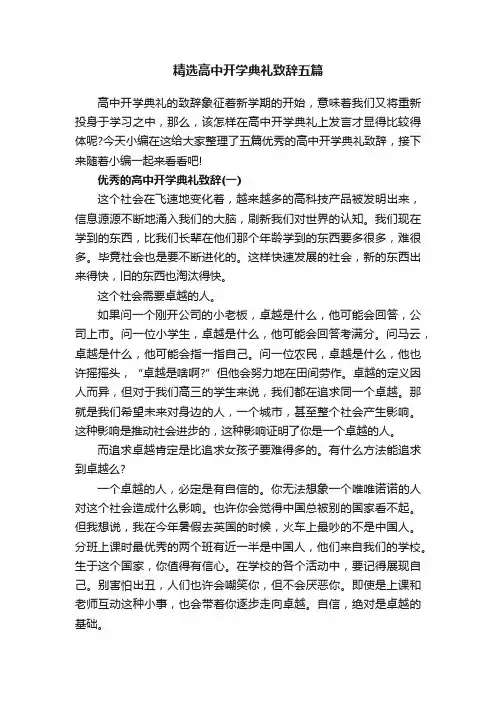 精选高中开学典礼致辞五篇

高中开学典礼的致辞象征着新学期的开始，意味着我们又将重新投身于学习之中，那么，该怎样在高中开学典礼上发言才显得比较得体呢?今天小编在这给大家整理了五篇优秀的高中开学典礼致辞，接下来随着小编一起来看看吧!

优秀的高中开学典礼致辞(一)

这个社会在飞速地变化着，越来越多的高科技产品被发明出来，信息源源不断地涌入我们的大脑，刷新我们对世界的认知。我们现在学到的东西，比我们长辈在他们那个年龄学到的东西要多很多，难很多。毕竟社会也是要不断进化的。这样快速发展的社会，新的东西出来得快，旧的东西也淘汰得快。

这个社会需要卓越的人。

如果问一个刚开公司的小老板，卓越是什么，他可能会回答，公司上市。问一位小学生，卓越是什么，他可能会回答考满分。问马云，卓越是什么，他可能会指一指自己。问一位农民，卓越是什么，他也许摇摇头，“卓越是啥啊?”但他会努力地在田间劳作。卓越的定义因人而异，但对于我们高三的学生来说，我们都在追求同一个卓越。那就是我们希望未来对身边的人，一个城市，甚至整个社会产生影响。这种影响是推动社会进步的，这种影响证明了你是一个卓越的人。

而追求卓越肯定是比追求女孩子要难得多的。有什么方法能追求到卓越么?

一个卓越的人，必定是有自信的。你无法想象一个唯唯诺诺的人对这个社会造成什么影响。也许你会觉得中国总被别的国家看不起。但我想说，我在今年暑假去英国的时候，火车上最吵的不是中国人。分班上课时最优秀的两个班有近一半是中国人，他们来自我们的学校。生于这个国家，你值得有信心。在学校的各个活动中，要记得展现自己。别害怕出丑，人们也许会嘲笑你，但不会厌恶你。即使是上课和老师互动这种小事，也会带着你逐步走向卓越。自信，绝对是卓越的基础。